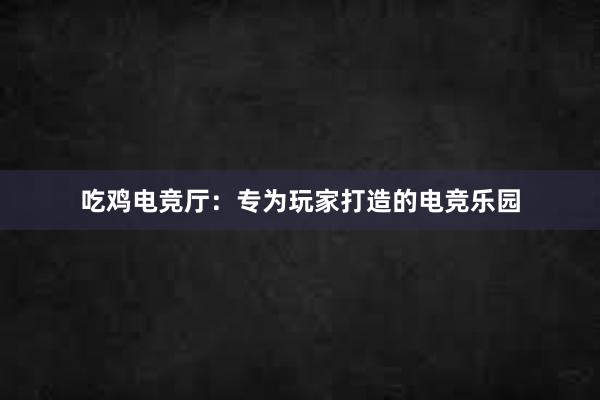 吃鸡电竞厅：专为玩家打造的电竞乐园